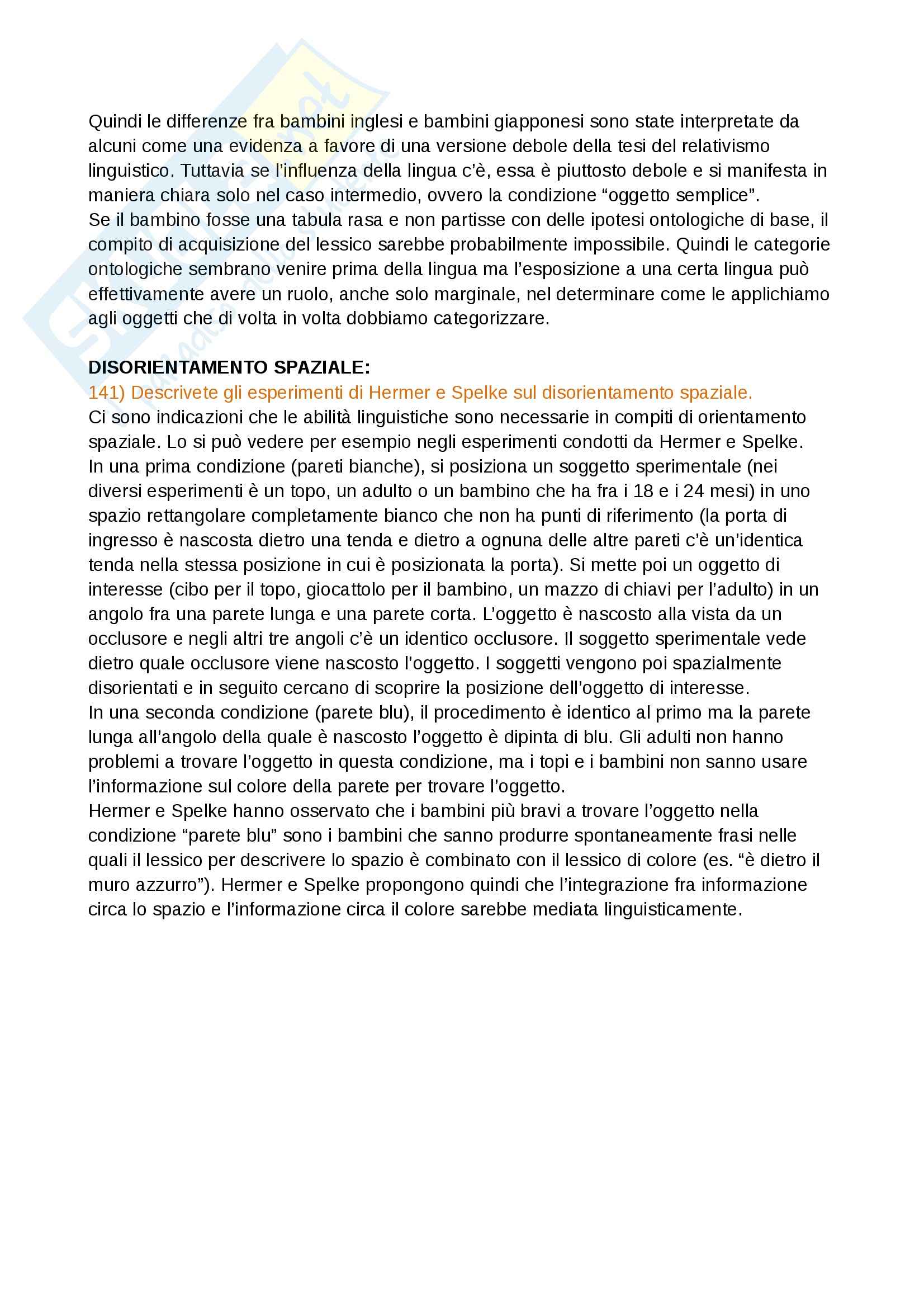 Quindi le differenze fra bambini inglesi e bambini giapponesi sono state interpretate da alcuni come una evidenza a favore di una versione debole della tesi del relativismo linguistico. Tuttavia se l'influenza della lingua c'è, essa è piuttosto debole e si manifesta in maniera chiara solo nel caso intermedio, ovvero la condizione "oggetto semplice".
Se il bambino fosse una tabula rasa e non partisse con delle ipotesi ontologiche di base, il compito di acquisizione del lessico sarebbe probabilmente impossibile. Quindi le categorie ontologiche sembrano venire prima della lingua ma l'esposizione a una certa lingua può effettivamente avere un ruolo, anche solo marginale, nel determinare come le applichiamo agli oggetti che di volta in volta dobbiamo categorizzare.

DISORIENTAMENTO SPAZIALE:
141) Descrivete gli esperimenti di Hermer e Spelke sul disorientamento spaziale.
Ci sono indicazioni che le abilità linguistiche sono necessarie in compiti di orientamento spaziale. Lo si può vedere per esempio negli esperimenti condotti da Hermer e Spelke.
In una prima condizione (pareti bianche), si posiziona un soggetto sperimentale (nei diversi esperimenti è un topo, un adulto o un bambino che ha fra i 18 e i 24 mesi) in uno spazio rettangolare completamente bianco che non ha punti di riferimento (la porta di ingresso è nascosta dietro una tenda e dietro a ognuna delle altre pareti c'è un'identica tenda nella stessa posizione in cui è posizionata la porta). Si mette poi un oggetto di interesse (cibo per il topo, giocattolo per il bambino, un mazzo di chiavi per l'adulto) in un angolo fra una parete lunga e una parete corta. L'oggetto è nascosto alla vista da un occlusore e negli altri tre angoli c'è un identico occlusore. Il soggetto sperimentale vede dietro quale occlusore viene nascosto l'oggetto. I soggetti vengono poi spazialmente disorientati e in seguito cercano di scoprire la posizione dell'oggetto di interesse.
In una seconda condizione (parete blu), il procedimento è identico al primo ma la parete lunga all'angolo della quale è nascosto l'oggetto è dipinta di blu. Gli adulti non hanno problemi a trovare l'oggetto in questa condizione, ma i topi e i bambini non sanno usare l'informazione sul colore della parete per trovare l'oggetto.
Hermer e Spelke hanno osservato che i bambini più bravi a trovare l'oggetto nella condizione "parete blu" sono i bambini che sanno produrre spontaneamente frasi nelle quali il lessico per descrivere lo spazio è combinato con il lessico di colore (es. "è dietro il muro azzurro"). Hermer e Spelke propongono quindi che l'integrazione fra informazione circa lo spazio e l'informazione circa il colore sarebbe mediata linguisticamente.